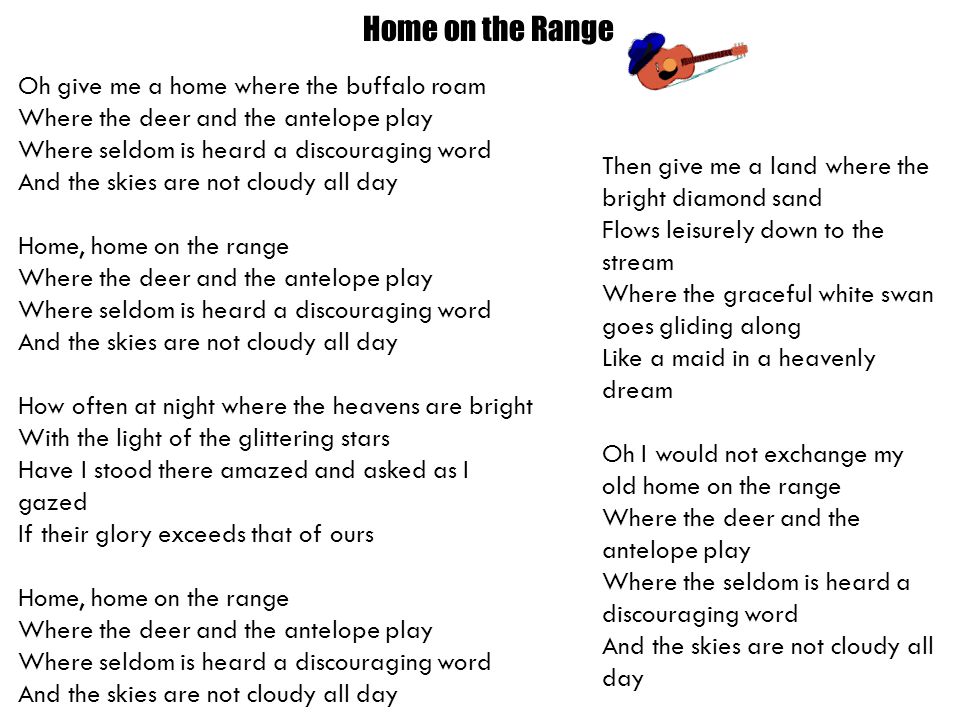 Home on the Range

Oh give me a home where the buffalo roam
Where the deer and the antelope play
Where seldom is heard a discouraging word
And the skies are not cloudy all day

Home, home on the range
Where the deer and the antelope play
Where seldom is heard a discouraging word
And the skies are not cloudy all day

How often at night where the heavens are bright
With the light of the glittering stars
Have I stood there amazed and asked as I gazed
If their glory exceeds that of ours

Home, home on the range
Where the deer and the antelope play
Where seldom is heard a discouraging word
And the skies are not cloudy all day

Then give me a land where the bright diamond sand
Flows leisurely down to the stream
Where the graceful white swan goes gliding along
Like a maid in a heavenly dream

Oh I would not exchange my old home on the range
Where the deer and the antelope play
Where the seldom is heard a discouraging word
And the skies are not cloudy all day